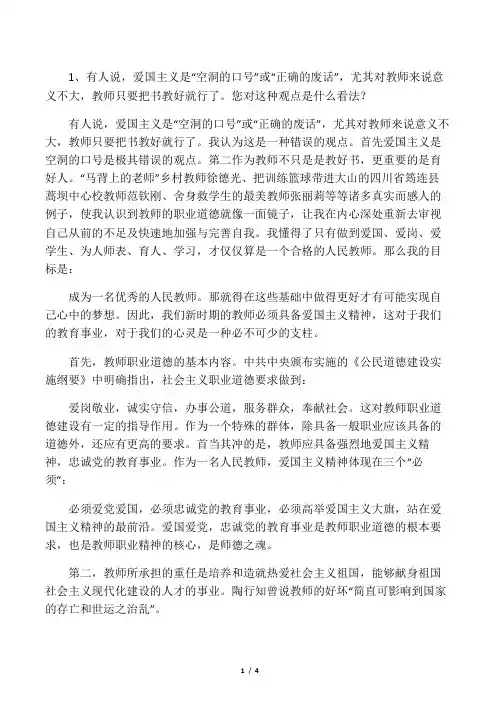 1、有人说，爱国主义是“空洞的口号”或“正确的废话”，尤其对教师来说意义不大，教师只要把书教好就行了。您对这种观点是什么看法?

有人说，爱国主义是“空洞的口号”或“正确的废话”，尤其对教师来说意义不大，教师只要把书教好就行了。我认为这是一种错误的观点。首先爱国主义是空洞的口号是极其错误的观点。第二作为教师不只是是教好书，更重要的是育好人。“马背上的老师”乡村教师徐德光、把训练篮球带进大山的四川省筠连县蒿坝中心校教师范钦刚、舍身救学生的最美教师张丽莉等等诸多真实而感人的例子，使我认识到教师的职业道德就像一面镜子，让我在内心深处重新去审视自己从前的不足及快速地加强与完善自我。我懂得了只有做到爱国、爱岗、爱学生、为人师表、育人、学习，才仅仅算是一个合格的人民教师。那么我的目标是:

成为一名优秀的人民教师。那就得在这些基础中做得更好才有可能实现自己心中的梦想。因此，我们新时期的教师必须具备爱国主义精神，这对于我们的教育事业，对于我们的心灵是一种必不可少的支柱。

首先，教师职业道德的基本内容。中共中央颁布实施的《公民道德建设实施纲要》中明确指出，社会主义职业道德要求做到:

爱岗敬业，诚实守信，办事公道，服务群众，奉献社会。这对教师职业道德建设有一定的指导作用。作为一个特殊的群体，除具备一般职业应该具备的道德外，还应有更高的要求。首当其冲的是，教师应具备强烈地爱国主义精神，忠诚党的教育事业。作为一名人民教师，爱国主义精神体现在三个“必须”:

必须爱党爱国，必须忠诚党的教育事业，必须高举爱国主义大旗，站在爱国主义精神的最前沿。爱国爱党，忠诚党的教育事业是教师职业道德的根本要求，也是教师职业精神的核心，是师德之魂。

第二，教师所承担的重任是培养和造就热爱社会主义祖国，能够献身祖国社会主义现代化建设的人才的事业。陶行知曾说教师的好坏“简直可影响到国家的存亡和世运之治乱”。

1 / 4